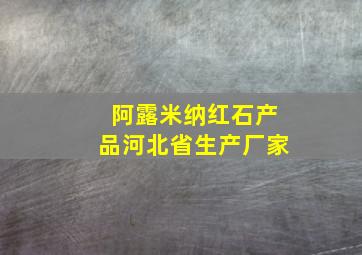 阿露米纳红石产品河北省生产厂家